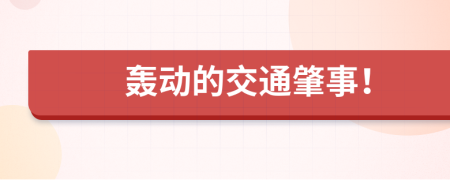 轰动的交通肇事！